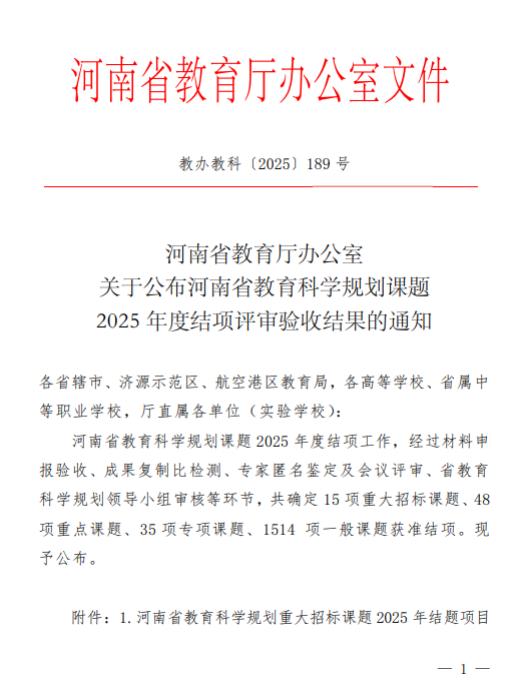 河南省教育厅办公室文件

教办教科〔2025〕189 号

河南省教育厅办公室
关于公布河南省教育科学规划课题
2025 年度结项评审验收结果的通知

各省辖市、济源示范区、航空港区教育局，各高等学校、省属中等职业学校，厅直属各单位（实验学校）：

河南省教育科学规划课题 2025 年度结项工作，经过材料申报验收、成果复制比检测、专家匿名鉴定及会议评审、省教育科学规划领导小组审核等环节，共确定 15 项重大招标课题、48 项重点课题、35 项专项课题、1514 项一般课题获准结项。现予公布。

附件：1. 河南省教育科学规划重大招标课题 2025 年结题项目

— 1 —